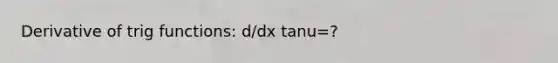 Derivative of trig functions: d/dx tanu=?